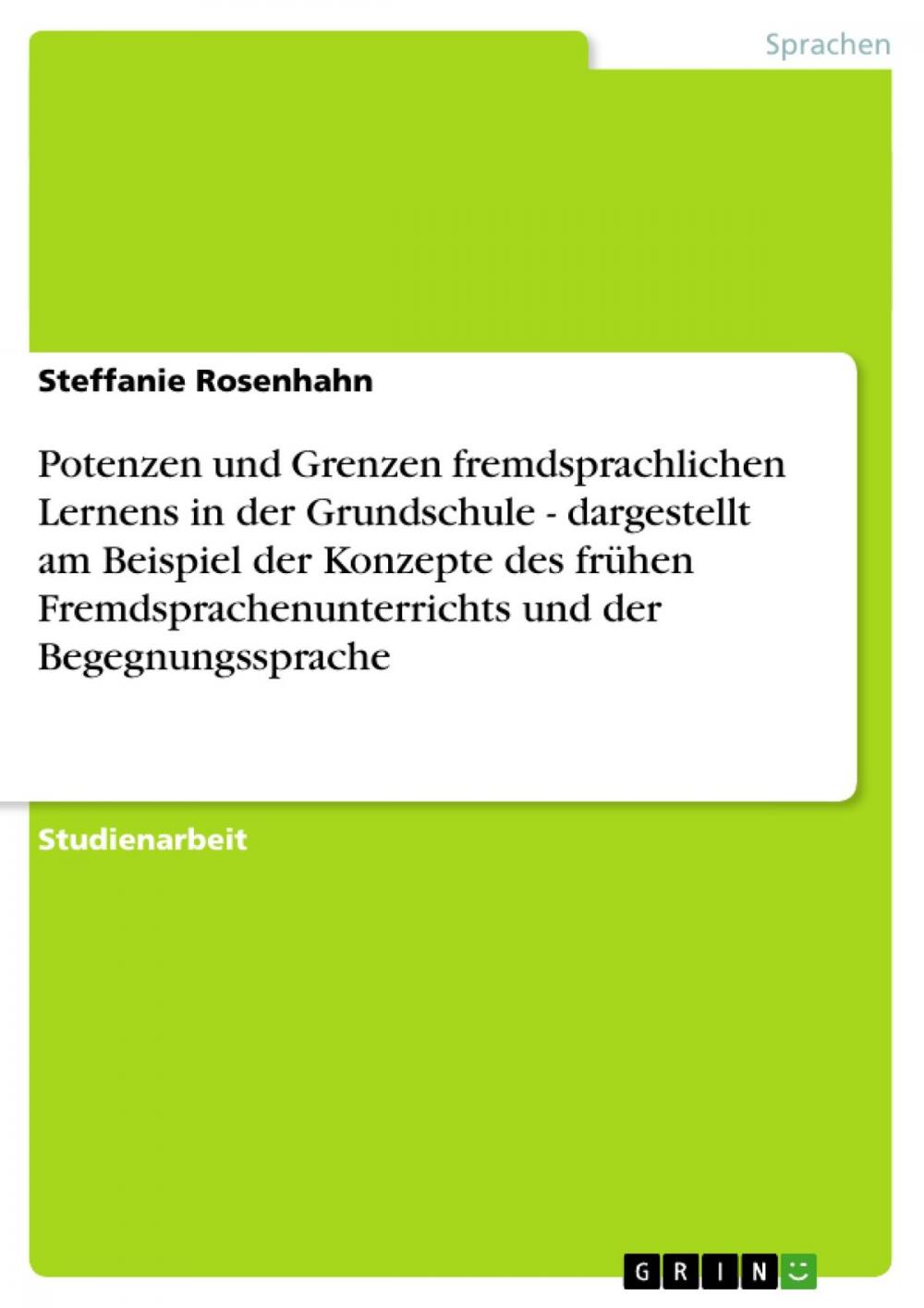 Sprachen

Steffanie Rosenhahn

Potenzen und Grenzen fremdsprachlichen Lernens in der Grundschule - dargestellt am Beispiel der Konzepte des frühen Fremdsprachenunterrichts und der Begegnungssprache

Studienarbeit

GRIN